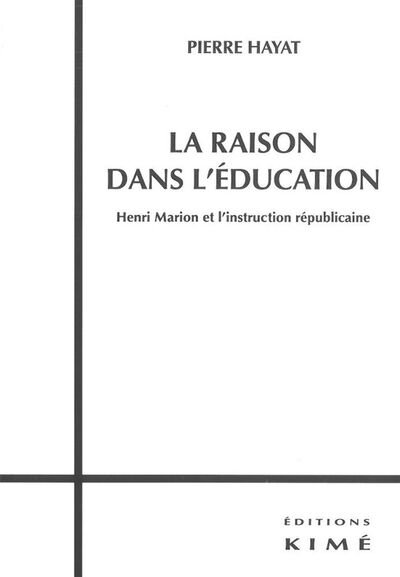 PIERRE HAYAT

LA RAISON
DANS L'ÉDUCATION

Henri Marion et l'instruction républicaine

ÉDITIONS
KIMÉ